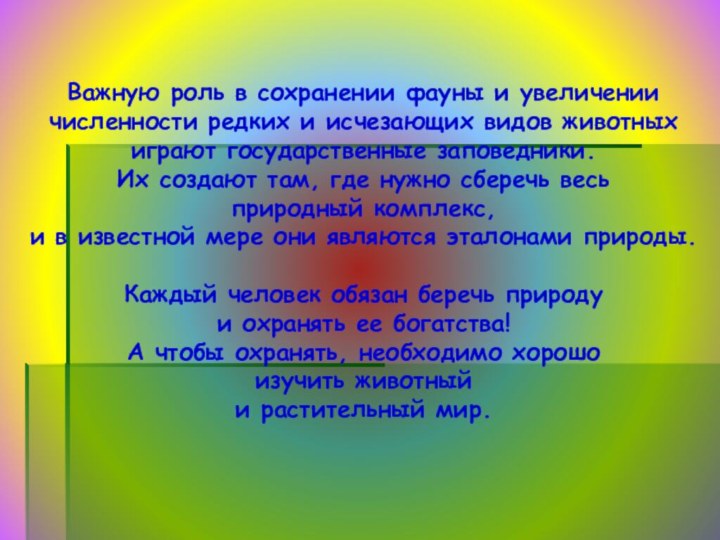 Важную роль в сохранении фауны и увеличении численности редких и исчезающих видов животных играют государственные заповедники.
Их создают там, где нужно сберечь весь природный комплекс,
и в известной мере они являются эталонами природы.

Каждый человек обязан беречь природу
и охранять ее богатства!
А чтобы охранять, необходимо хорошо
изучить животный
и растительный мир.